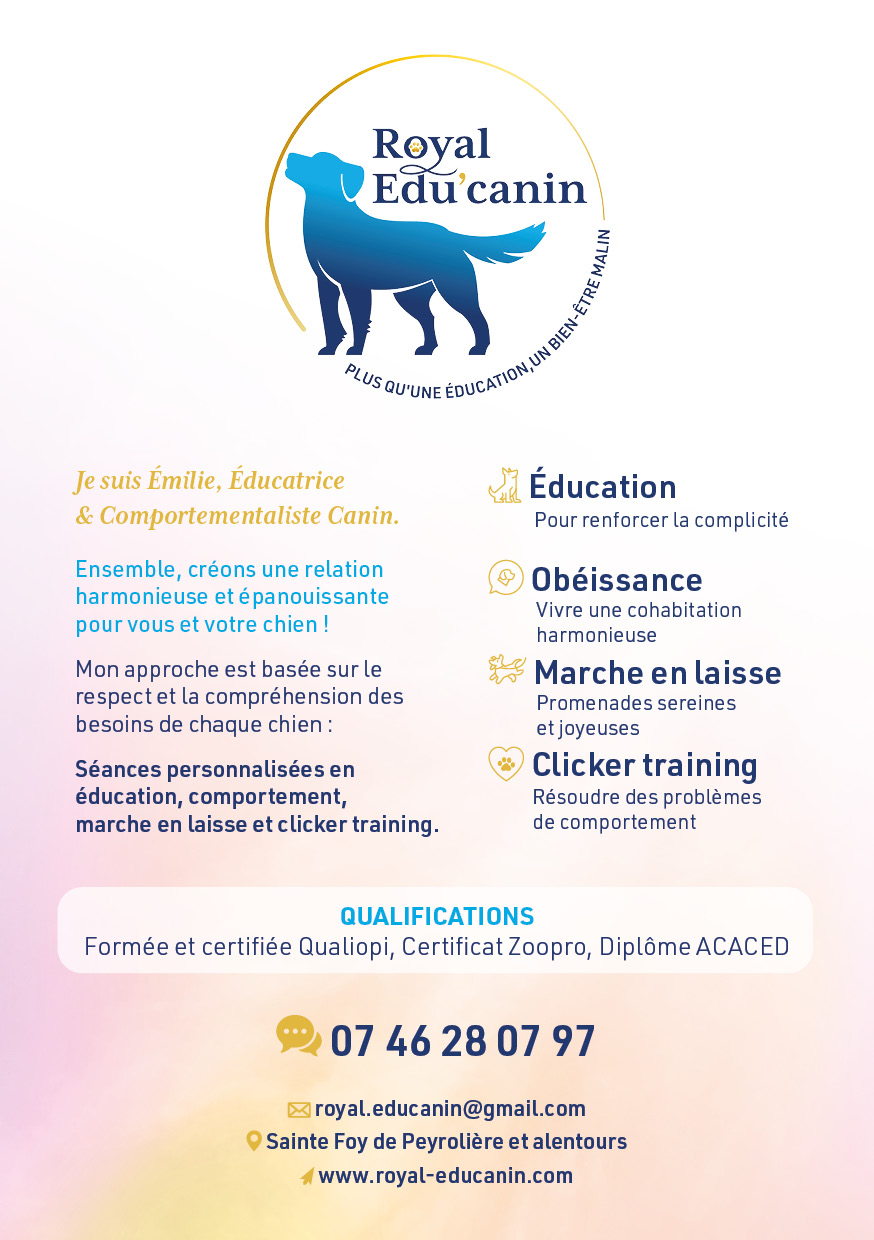 Royal Edu'canin

PLUS QU'UNE ÉDUCATION, UN BIEN-ÊTRE MALIN

Je suis Émilie, Éducatrice & Comportementaliste Canin.

Ensemble, créons une relation harmonieuse et épanouissante pour vous et votre chien !

Mon approche est basée sur le respect et la compréhension des besoins de chaque chien :

Séances personnalisées en éducation, comportement, marche en laisse et clicker training.

Éducation
Pour renforcer la complicité

Obéissance
Vivre une cohabitation harmonieuse

Marche en laisse
Promenades sereines et joyeuses

Clicker training
Résoudre des problèmes de comportement

QUALIFICATIONS
Formée et certifiée Qualiopi, Certificat Zoopro, Diplôme ACACED

07 46 28 07 97

royal.educanin@gmail.com
Sainte Foy de Peyrolière et alentours
www.royal-educanin.com